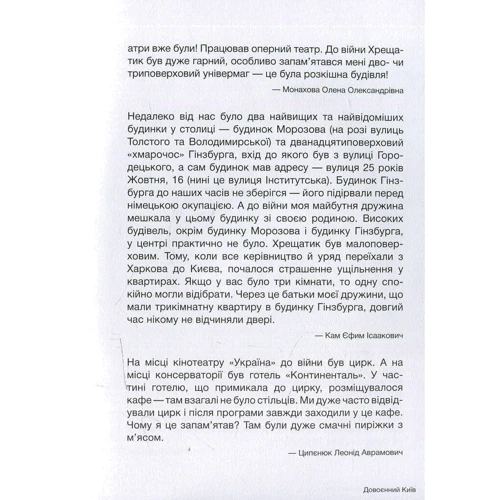 атри вже були! Працював оперний театр. До війни Хрещатик був дуже гарний, особливо запам'ятався мені дво- чи триповерховий універмаг — це була розкішна будівля!

— Монахова Олена Олександрівна

Недалеко від нас було два найвищих та найвідоміших будинки у столиці — будинок Морозова (на розі вулиць Толстого та Володимирської) та дванадцятиповерховий «хмарочос» Гінзбурга, вхід до якого був з вулиці Городецького, а сам будинок мав адресу — вулиця 25 років Жовтня, 16 (нині це вулиця Інститутська). Будинок Гінзбурга до наших часів не зберігся — його підірвали перед німецькою окупацією. А до війни моя майбутня дружина мешкала у цьому будинку зі своєю родиною. Високих будівель, окрім будинку Морозова і будинку Гінзбурга, у центрі практично не було. Хрещатик був малоповерховим. Тому, коли все керівництво й уряд переїхали з Харкова до Києва, почалося страшенне ущільнення у квартирах. Якщо у вас було три кімнати, то одну спокійно могли відібрати. Через це батьки моєї дружини, що мали трикімнатну квартиру в будинку Гінзбурга, довгий час нікому не відчиняли двері.

— Кам Єфим Ісаакович

На місці кінотеатру «Україна» до війни був цирк. А на місці консерваторії був готель «Континенталь». У частині готелю, що примикала до цирку, розміщувалося кафе — там взагалі не було стільців. Ми дуже часто відвідували цирк і після програми завжди заходили у це кафе. Чому я це запам'ятав? Там були дуже смачні пиріжки з м'ясом.

— Ципенюк Леонід Аврамович

Довоєнний Київ